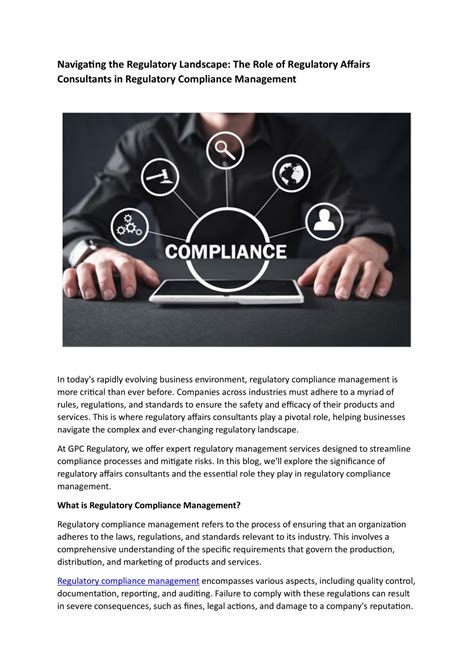 Navigating the Regulatory Landscape: The Role of Regulatory Affairs Consultants in Regulatory Compliance Management

COMPLIANCE

In today's rapidly evolving business environment, regulatory compliance management is more critical than ever before. Companies across industries must adhere to a myriad of rules, regulations, and standards to ensure the safety and efficacy of their products and services. This is where regulatory affairs consultants play a pivotal role, helping businesses navigate the complex and ever-changing regulatory landscape.

At GPC Regulatory, we offer expert regulatory management services designed to streamline compliance processes and mitigate risks. In this blog, we'll explore the significance of regulatory affairs consultants and the essential role they play in regulatory compliance management.

What is Regulatory Compliance Management?

Regulatory compliance management refers to the process of ensuring that an organization adheres to the laws, regulations, and standards relevant to its industry. This involves a comprehensive understanding of the specific requirements that govern the production, distribution, and marketing of products and services.

Regulatory compliance management encompasses various aspects, including quality control, documentation, reporting, and auditing. Failure to comply with these regulations can result in severe consequences, such as fines, legal actions, and damage to a company's reputation.